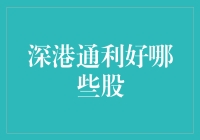 深港通利好哪些股